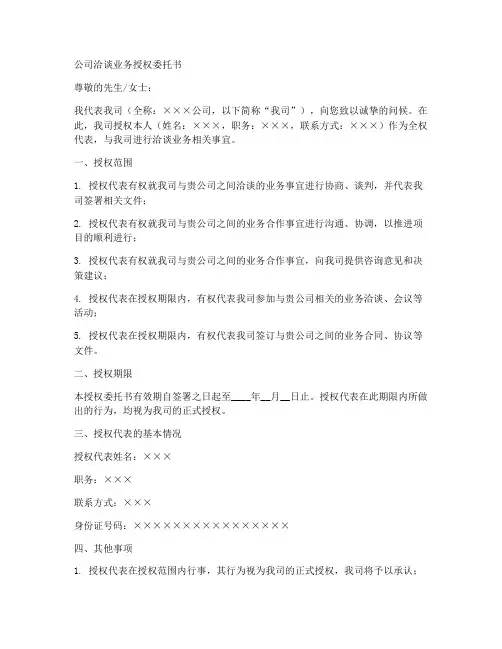 公司洽谈业务授权委托书

尊敬的先生/女士：

我代表我司（全称：×××公司，以下简称“我司”），向您致以诚挚的问候。在此，我司授权本人（姓名：×××，职务：×××，联系方式：×××）作为全权代表，与我司进行洽谈业务相关事宜。

一、授权范围

1. 授权代表有权就我司与贵公司之间洽谈的业务事宜进行协商、谈判，并代表我司签署相关文件；

2. 授权代表有权就我司与贵公司之间的业务合作事宜进行沟通、协调，以推进项目的顺利进行；

3. 授权代表有权就我司与贵公司之间的业务合作事宜，向我司提供咨询意见和决策建议；

4. 授权代表在授权期限内，有权代表我司参加与贵公司相关的业务洽谈、会议等活动；

5. 授权代表在授权期限内，有权代表我司签订与贵公司之间的业务合同、协议等文件。

二、授权期限

本授权委托书有效期自签署之日起至____年__月__日止。授权代表在此期限内所做出的行为，均视为我司的正式授权。

三、授权代表的基本情况

授权代表姓名：×××

职务：×××

联系方式：×××

身份证号码：××××××××××××××××

四、其他事项

1. 授权代表在授权范围内行事，其行为视为我司的正式授权，我司将予以承认；